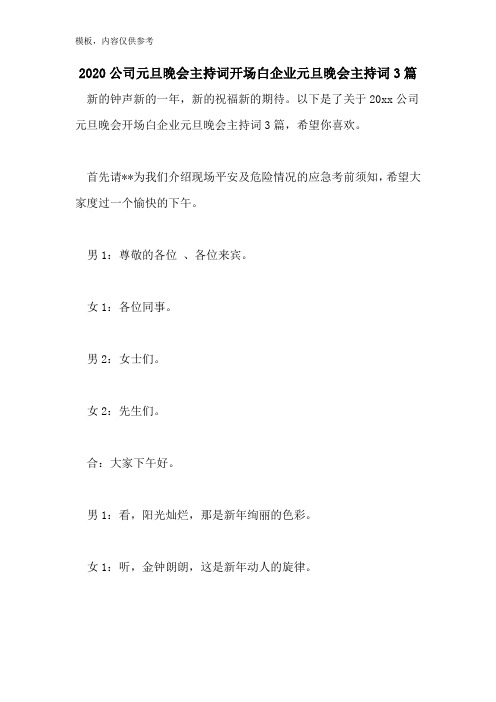 模板，内容仅供参考

2020公司元旦晚会主持词开场白企业元旦晚会主持词3篇

新的钟声新的一年，新的祝福新的期待。以下是了关于20xx公司元旦晚会开场白企业元旦晚会主持词3篇，希望你喜欢。

首先请**为我们介绍现场平安及危险情况的应急考前须知，希望大家度过一个愉快的下午。

男1：尊敬的各位 、各位来宾。

女1：各位同事。

男2：女士们。

女2：先生们。

合：大家下午好。

男1：看，阳光灿烂，那是新年绚丽的色彩。

女1：听，金钟朗朗，这是新年动人的旋律。